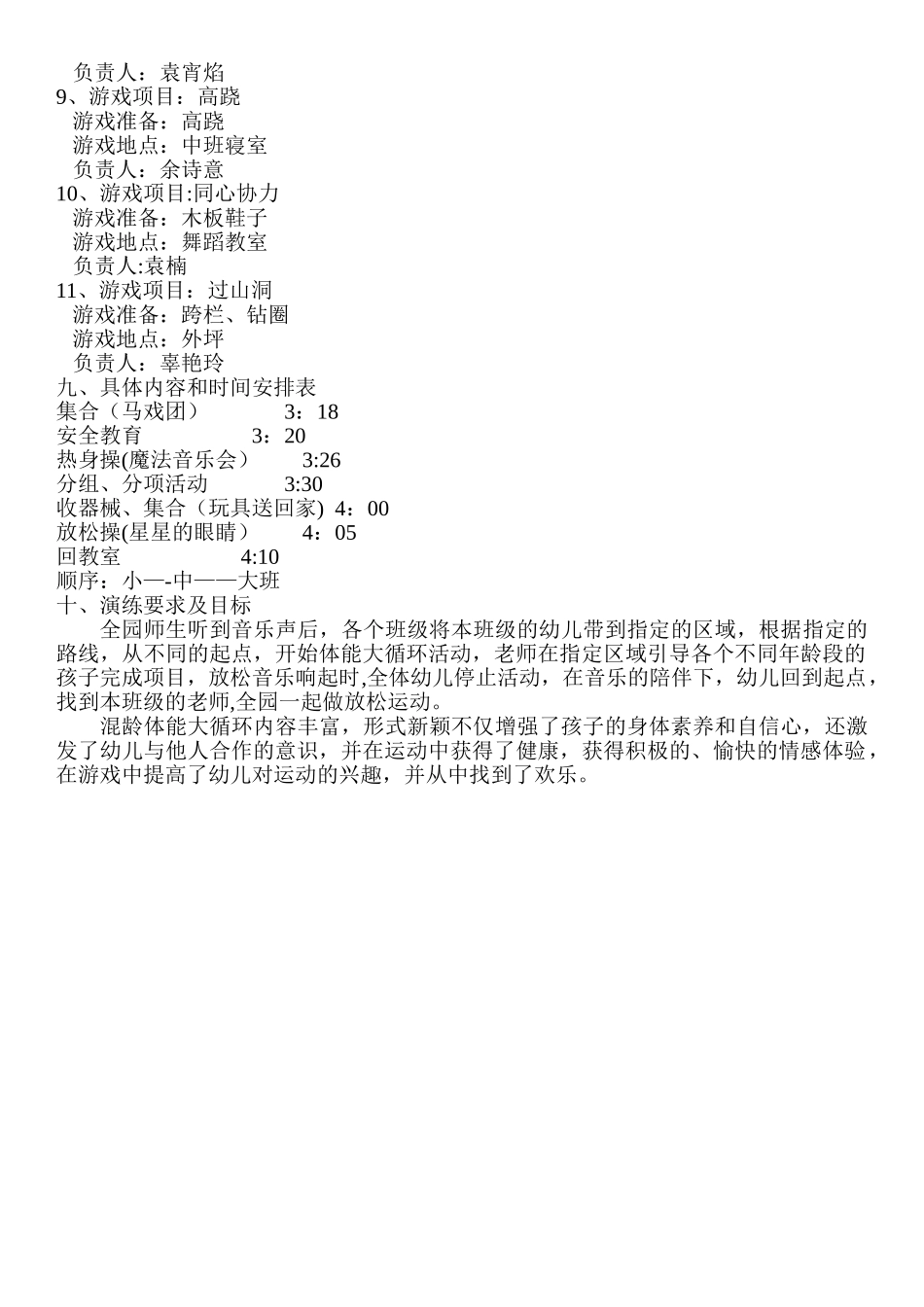 负责人：袁宵焰
9、游戏项目：高跷
游戏准备：高跷
游戏地点：中班寝室
负责人：余诗意
10、游戏项目:同心协力
游戏准备：木板鞋子
游戏地点：舞蹈教室
负责人:袁楠
11、游戏项目：过山洞
游戏准备：跨栏、钻圈
游戏地点：外坪
负责人：辜艳玲
九、具体内容和时间安排表
集合（马戏团） 3：18
安全教育 3：20
热身操(魔法音乐会） 3:26
分组、分项活动 3:30
收器械、集合（玩具送回家) 4：00
放松操(星星的眼睛） 4：05
回教室 4:10
顺序：小—-中——大班
十、演练要求及目标
全园师生听到音乐声后，各个班级将本班级的幼儿带到指定的区域，根据指定的路线，从不同的起点，开始体能大循环活动，老师在指定区域引导各个不同年龄段的孩子完成项目，放松音乐响起时,全体幼儿停止活动，在音乐的陪伴下，幼儿回到起点，找到本班级的老师,全园一起做放松运动。

混龄体能大循环内容丰富，形式新颖不仅增强了孩子的身体素养和自信心，还激发了幼儿与他人合作的意识，并在运动中获得了健康，获得积极的、愉快的情感体验，在游戏中提高了幼儿对运动的兴趣，并从中找到了欢乐。